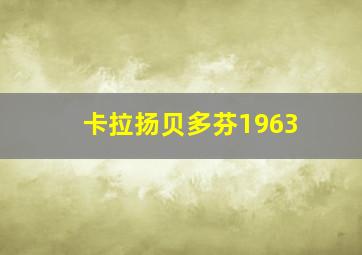 卡拉扬贝多芬1963